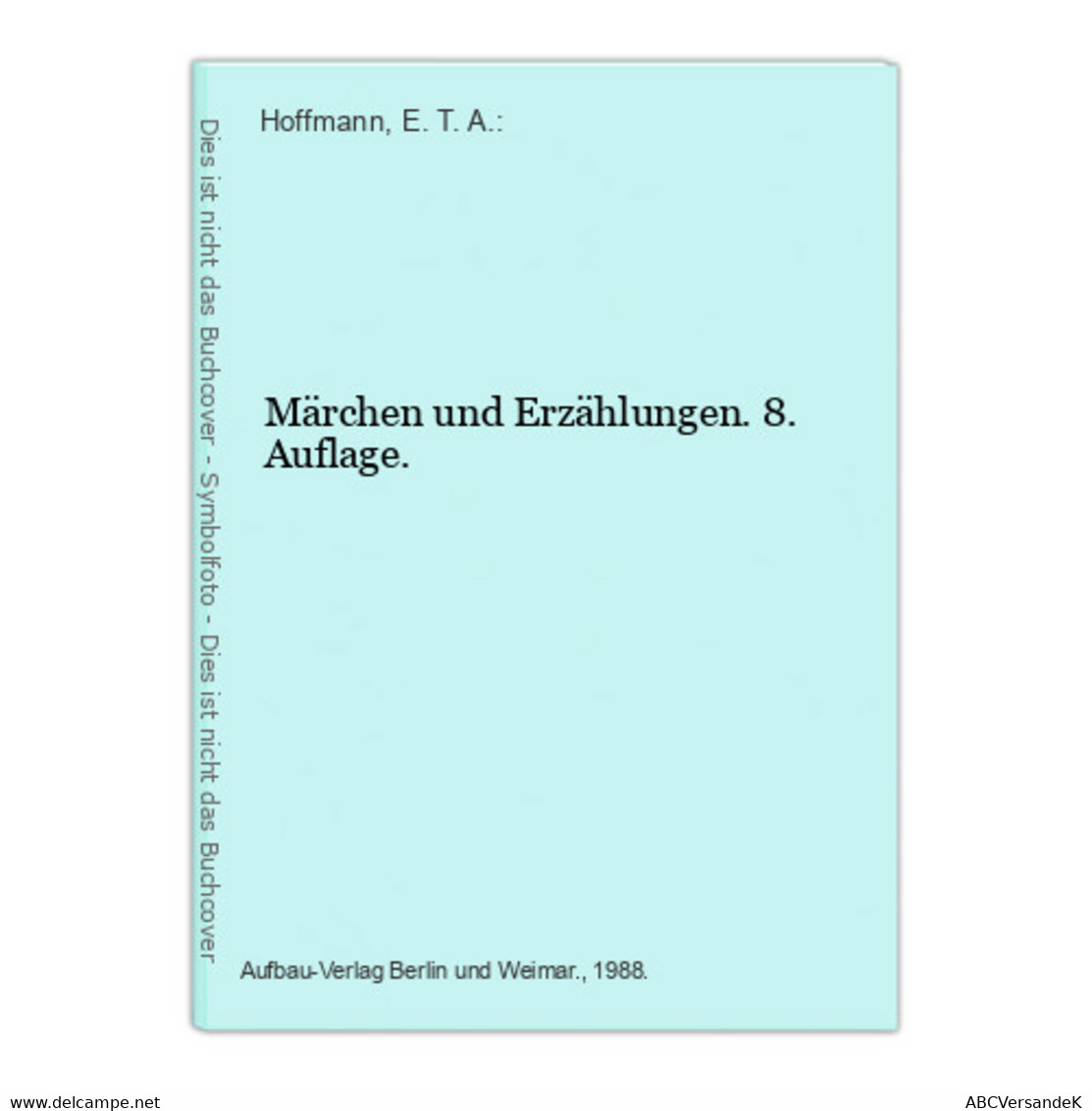 Dies ist nicht das Buchcover - Symbolfoto - Dies ist nicht das Buchcover

Hoffmann, E. T. A.:

Märchen und Erzählungen. 8. Auflage.

Aufbau-Verlag Berlin und Weimar., 1988.

www.delcampe.net

ABCVersandeK